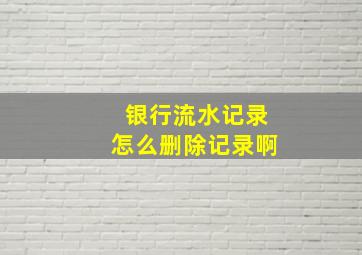 银行流水记录
怎么删除记录啊